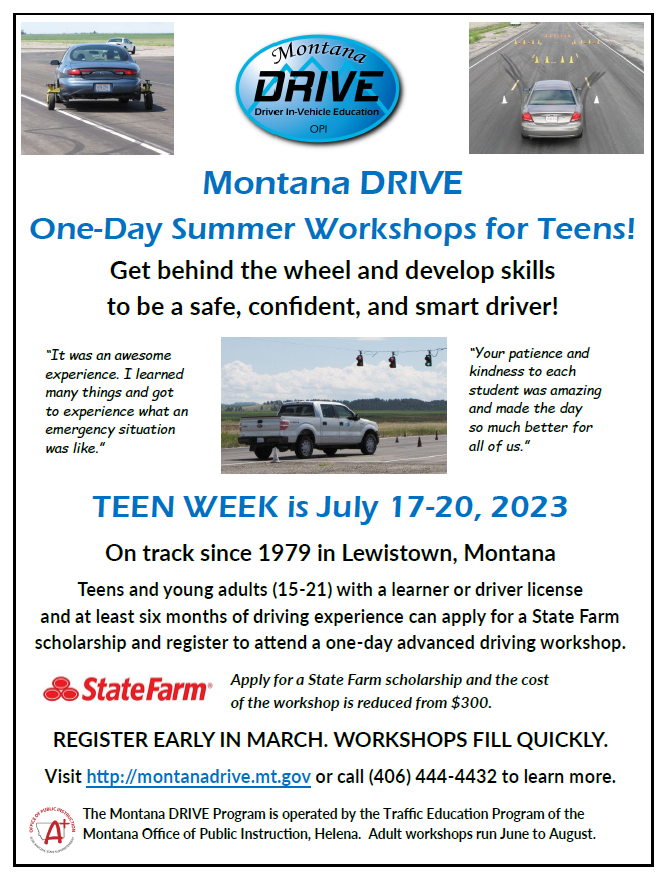 Montana
DRIVE
Driver In-Vehicle Education
OPI

Montana DRIVE

One-Day Summer Workshops for Teens!

Get behind the wheel and develop skills to be a safe, confident, and smart driver!

"It was an awesome experience. I learned many things and got to experience what an emergency situation was like."

"Your patience and kindness to each student was amazing and made the day so much better for all of us."

TEEN WEEK is July 17-20, 2023

On track since 1979 in Lewistown, Montana

Teens and young adults (15-21) with a learner or driver license and at least six months of driving experience can apply for a State Farm scholarship and register to attend a one-day advanced driving workshop.

StateFarm®

Apply for a State Farm scholarship and the cost of the workshop is reduced from $300.

REGISTER EARLY IN MARCH. WORKSHOPS FILL QUICKLY.

Visit http://montanadrive.mt.gov or call (406) 444-4432 to learn more.

OFFICE OF PUBLIC INSTRUCTION
A+

The Montana DRIVE Program is operated by the Traffic Education Program of the Montana Office of Public Instruction, Helena. Adult workshops run June to August.